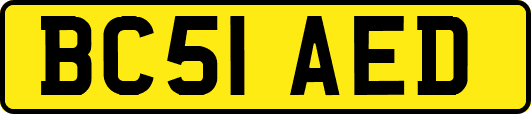 BC51 AED